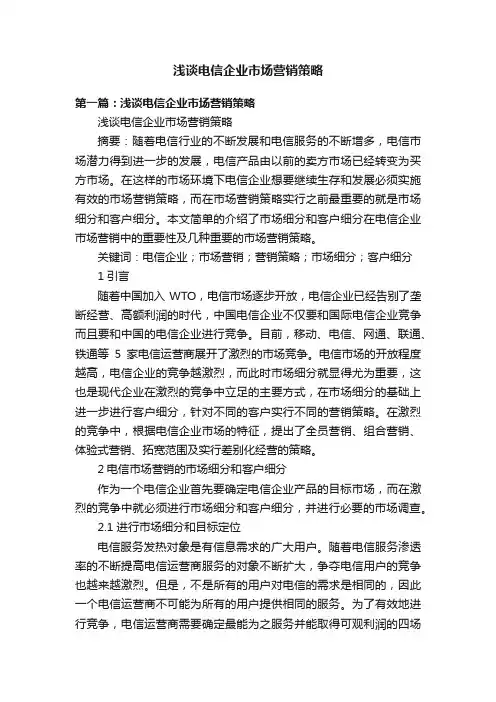 浅谈电信企业市场营销策略

第一篇：浅谈电信企业市场营销策略

浅谈电信企业市场营销策略

摘要：随着电信行业的不断发展和电信服务的不断增多，电信市场潜力得到进一步的发展，电信产品由以前的卖方市场已经转变为买方市场。在这样的市场环境下电信企业想要继续生存和发展必须实施有效的市场营销策略，而在市场营销策略实行之前最重要的就是市场细分和客户细分。本文简单的介绍了市场细分和客户细分在电信企业市场营销中的重要性及几种重要的市场营销策略。

关键词：电信企业；市场营销；营销策略；市场细分；客户细分

1 引言

随着中国加入 WTO，电信市场逐步开放，电信企业已经告别了垄断经营、高额利润的时代，中国电信企业不仅要和国际电信企业竞争而且要和中国的电信企业进行竞争。目前，移动、电信、网通、联通、铁通等 5 家电信运营商展开了激烈的市场竞争。电信市场的开放程度越高，电信企业的竞争越激烈，而此时市场细分就显得尤为重要，这也是现代企业在激烈的竞争中立足的主要方式，在市场细分的基础上进一步进行客户细分，针对不同的客户实行不同的营销策略。在激烈的竞争中，根据电信企业市场的特征，提出了全员营销、组合营销、体验式营销、拓宽范围及实行差别化经营的策略。

2 电信市场营销的市场细分和客户细分

作为一个电信企业首先要确定电信企业产品的目标市场，而在激烈的竞争中就必须进行市场细分和客户细分，并进行必要的市场调查。

2.1 进行市场细分和目标定位

电信服务发热对象是有信息需求的广大用户。随着电信服务渗透率的不断提高电信运营商服务的对象不断扩大，争夺电信用户的竞争也越来越激烈。但是，不是所有的用户对电信的需求是相同的，因此一个电信运营商不可能为所有的用户提供相同的服务。为了有效地进行竞争，电信运营商需要确定最能为之服务并能取得可观利润的四场